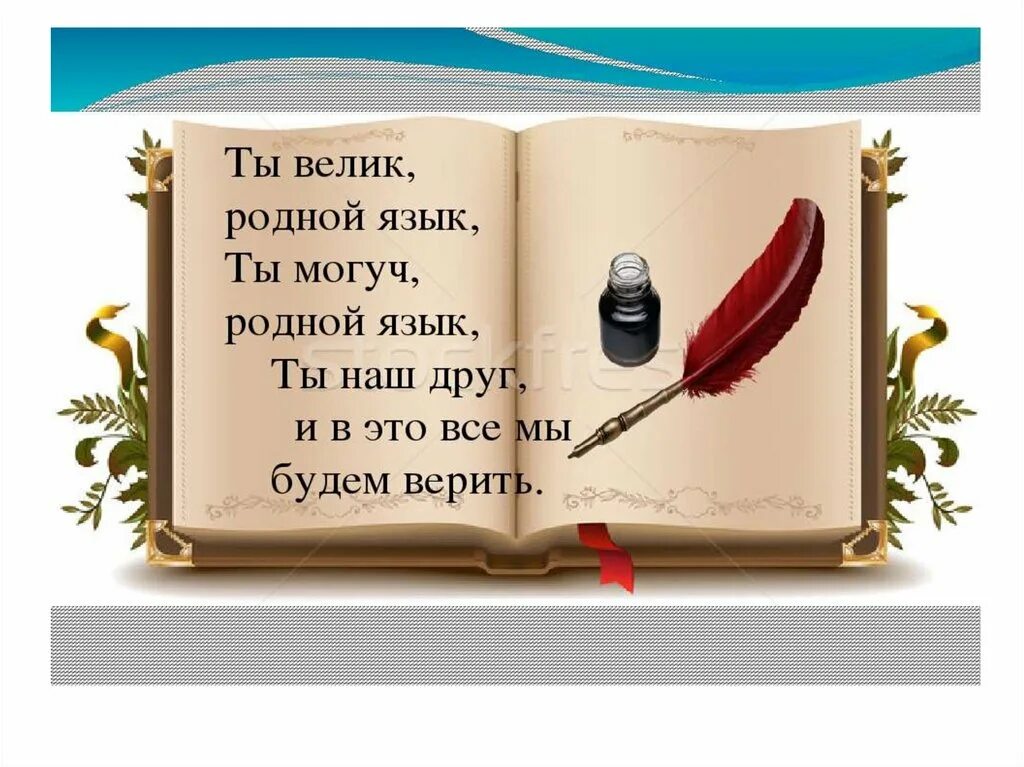 Ты велик,
родной язык,
Ты могуч,
родной язык,
Ты наш друг,
и в это все мы
будем верить.